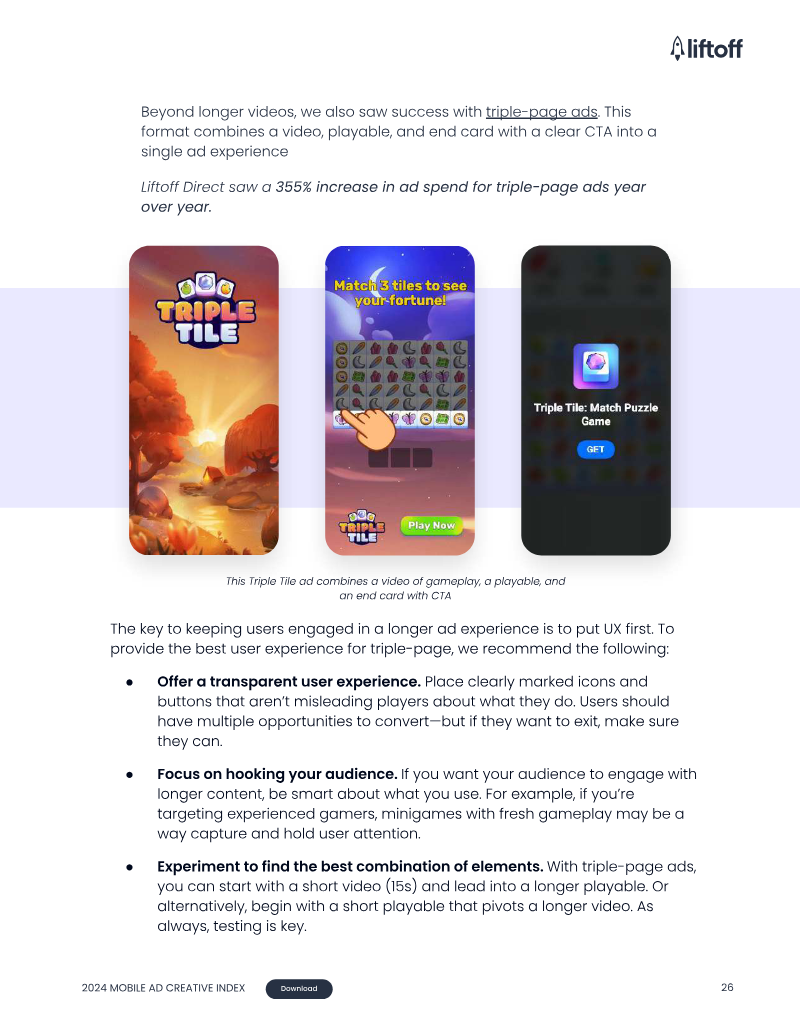 liftoff

Beyond longer videos, we also saw success with triple-page ads. This format combines a video, playable, and end card with a clear CTA into a single ad experience

Liftoff Direct saw a 355% increase in ad spend for triple-page ads year over year.

TRIPLE TILE

Match 3 tiles to see your fortune!

TRIPLE TILE

Play Now

Triple Tile: Match Puzzle Game

GET

This Triple Tile ad combines a video of gameplay, a playable, and an end card with CTA

The key to keeping users engaged in a longer ad experience is to put UX first. To provide the best user experience for triple-page, we recommend the following:

• Offer a transparent user experience. Place clearly marked icons and buttons that aren't misleading players about what they do. Users should have multiple opportunities to convert—but if they want to exit, make sure they can.

• Focus on hooking your audience. If you want your audience to engage with longer content, be smart about what you use. For example, if you're targeting experienced gamers, minigames with fresh gameplay may be a way capture and hold user attention.

• Experiment to find the best combination of elements. With triple-page ads, you can start with a short video (15s) and lead into a longer playable. Or alternatively, begin with a short playable that pivots a longer video. As always, testing is key.

2024 MOBILE AD CREATIVE INDEX
Download
26